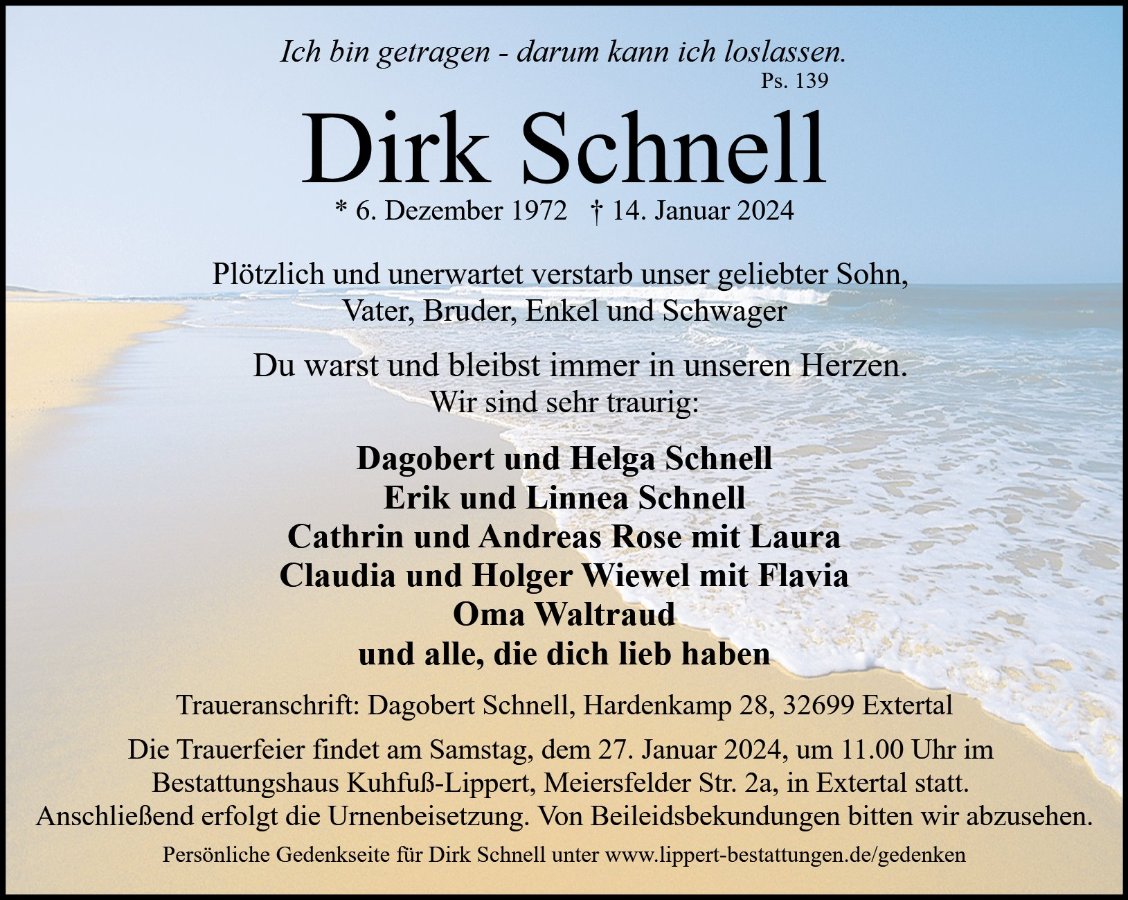 Ich bin getragen - darum kann ich loslassen.
Ps. 139

Dirk Schnell

* 6. Dezember 1972 † 14. Januar 2024

Plötzlich und unerwartet verstarb unser geliebter Sohn, Vater, Bruder, Enkel und Schwager

Du warst und bleibst immer in unseren Herzen.
Wir sind sehr traurig:

Dagobert und Helga Schnell
Erik und Linnea Schnell
Cathrin und Andreas Rose mit Laura
Claudia und Holger Wiewel mit Flavia
Oma Waltraud
und alle, die dich lieb haben

Traueranschrift: Dagobert Schnell, Hardenkamp 28, 32699 Extertal

Die Trauerfeier findet am Samstag, dem 27. Januar 2024, um 11.00 Uhr im Bestattungshaus Kuhfuß-Lippert, Meiersfelder Str. 2a, in Extertal statt. Anschließend erfolgt die Urnenbeisetzung. Von Beileidsbekundungen bitten wir abzusehen.

Persönliche Gedenkseite für Dirk Schnell unter www.lippert-bestattungen.de/gedenken